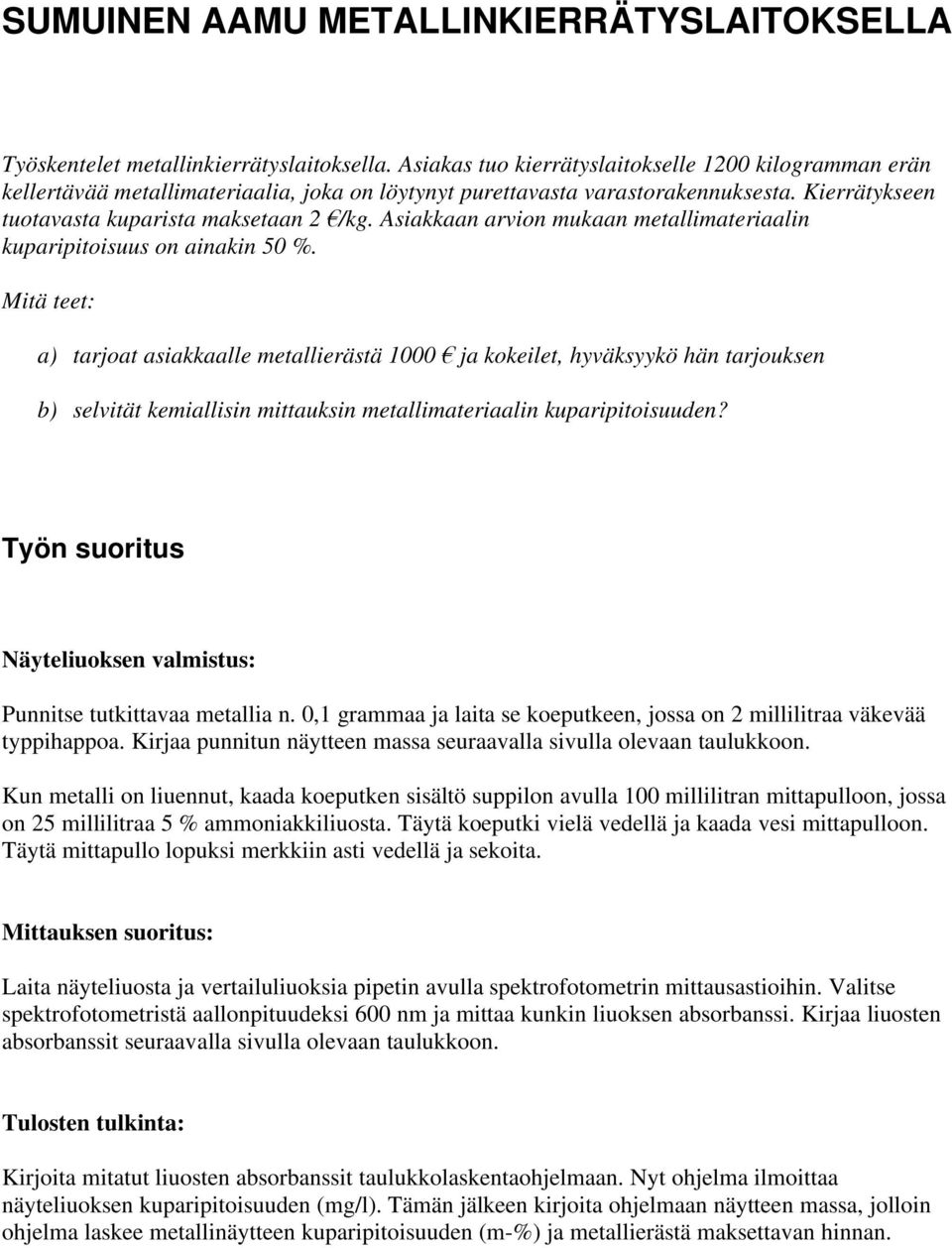 SUMUINEN AAMU METALLINKIERRÄTYSLAITOKSELLA

Työskentelet metallinkierrätyslaitoksella. Asiakas tuo kierrätyslaitokselle 1200 kilogramman erän kellertävää metallimateriaalia, joka on löytynyt purettavasta varastorakennuksesta. Kierrätykseen tuotavasta kuparista maksetaan 2 €/kg. Asiakkaan arvion mukaan metallimateriaalin kuparipitoisuus on ainakin 50 %.

Mitä teet:

a) tarjoat asiakkaalle metallierästä 1000 € ja kokeilet, hyväksyykö hän tarjouksen

b) selvität kemiallisin mittauksin metallimateriaalin kuparipitoisuuden?

Työn suoritus

Näyteliuoksen valmistus:

Punnitse tutkittavaa metallia n. 0,1 grammaa ja laita se koeputkeen, jossa on 2 millilitraa väkevää typpihappoa. Kirjaa punnitun näytteen massa seuraavalla sivulla olevaan taulukkoon.

Kun metalli on liuennut, kaada koeputken sisältö suppilon avulla 100 millilitran mittapulloon, jossa on 25 millilitraa 5 % ammoniakkiliuosta. Täytä koeputki vielä vedellä ja kaada vesi mittapulloon. Täytä mittapullo lopuksi merkkiin asti vedellä ja sekoita.

Mittauksen suoritus:

Laita näyteliuosta ja vertailuliuoksia pipetin avulla spektrofotometrin mittausastioihin. Valitse spektrofotometristä aallonpituudeksi 600 nm ja mittaa kunkin liuoksen absorbanssi. Kirjaa liuosten absorbanssit seuraavalla sivulla olevaan taulukkoon.

Tulosten tulkinta:

Kirjoita mitatut liuosten absorbanssit taulukkolaskentaohjelmaan. Nyt ohjelma ilmoittaa näyteliuoksen kuparipitoisuuden (mg/l). Tämän jälkeen kirjoita ohjelmaan näytteen massa, jolloin ohjelma laskee metallinäytteen kuparipitoisuuden (m-%) ja metallierästä maksettavan hinnan.